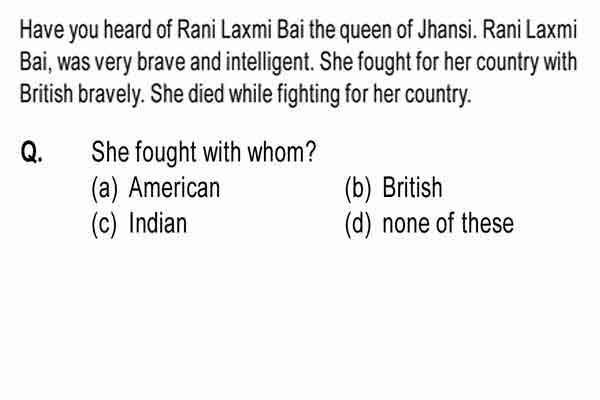 Have you heard of Rani Laxmi Bai the queen of Jhansi. Rani Laxmi Bai, was very brave and intelligent. She fought for her country with British bravely. She died while fighting for her country.

Q. She fought with whom?
(a) American
(b) British
(c) Indian
(d) none of these